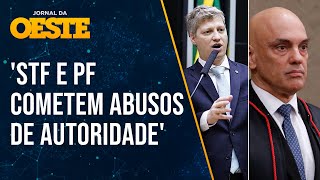 JORNAL DA
OESTE

'STF E PF COMETEM ABUSOS DE AUTORIDADE'